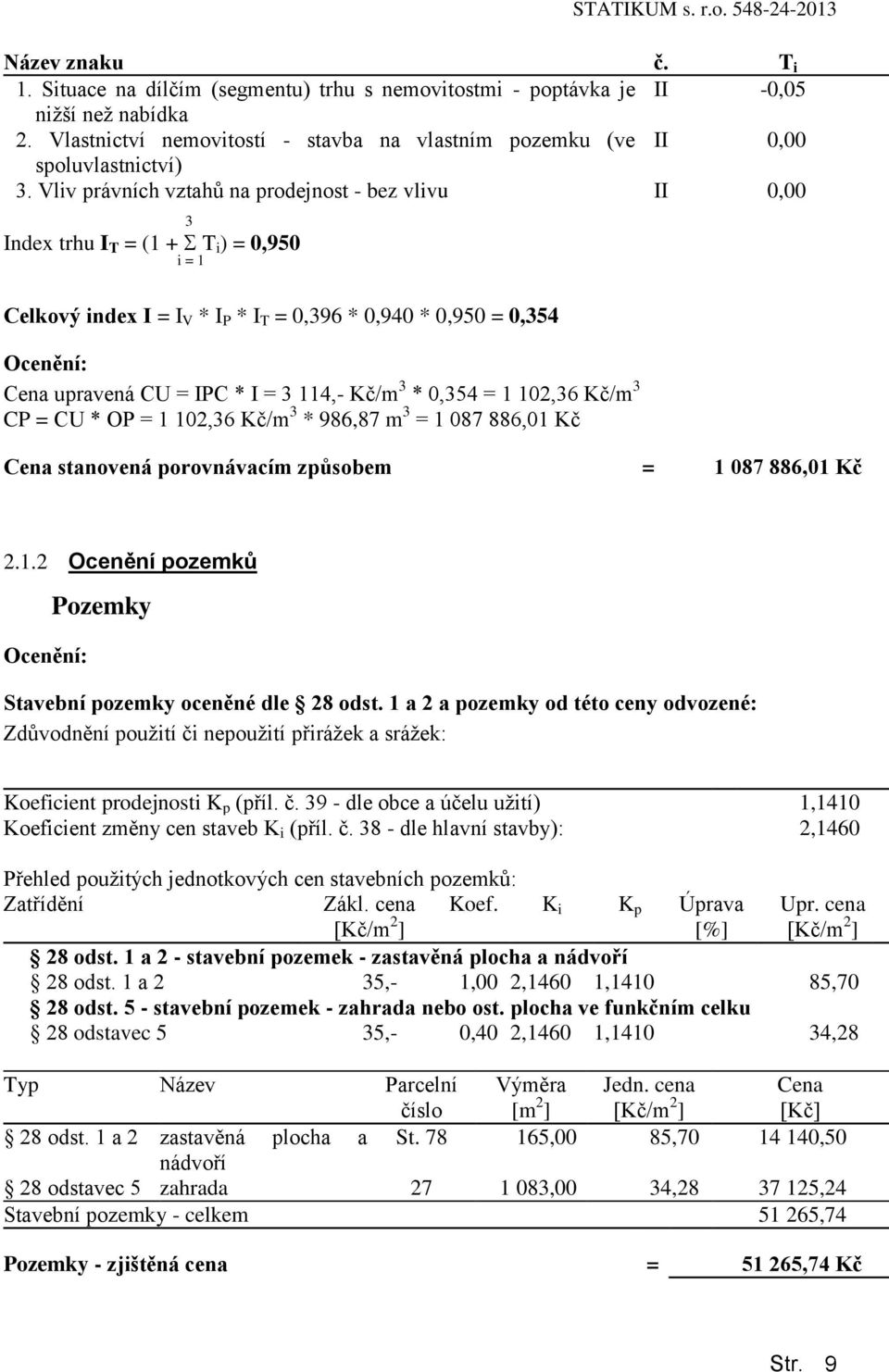 STATIKUM s. r.o. 548-24-2013

| Název znaku | č. | $T_i$ |
|---|---|---|
| 1. Situace na dílčím (segmentu) trhu s nemovitostmi - poptávka je nižší než nabídka | II | -0,05 |
| 2. Vlastnictví nemovitostí - stavba na vlastním pozemku (ve spoluvlastnictví) | II | 0,00 |
| 3. Vliv právních vztahů na prodejnost - bez vlivu | II | 0,00 |

Index trhu $I_T = (1 + \sum_{i=1}^{3} T_i) = 0,950$

Celkový index $I = I_V * I_P * I_T = 0,396 * 0,940 * 0,950 = 0,354$

Ocenění:

Cena upravená CU = IPC * I = 3 114,- Kč/m$^3$ * 0,354 = 1 102,36 Kč/m$^3$
CP = CU * OP = 1 102,36 Kč/m$^3$ * 986,87 m$^3$ = 1 087 886,01 Kč

Cena stanovená porovnávacím způsobem = 1 087 886,01 Kč

2.1.2 Ocenění pozemků

Pozemky

Ocenění:

Stavební pozemky oceněné dle § 28 odst. 1 a 2 a pozemky od této ceny odvozené:
Zdůvodnění použití či nepoužití přirážek a srážek:

Koeficient prodejnosti $K_p$ (příl. č. 39 - dle obce a účelu užití) 1,1410
Koeficient změny cen staveb $K_i$ (příl. č. 38 - dle hlavní stavby): 2,1460

Přehled použitých jednotkových cen stavebních pozemků:

| Zatřídění | Zákl. cena [Kč/m$^2$] | Koef. | $K_i$ | $K_p$ | Úprava [%] | Upr. cena [Kč/m$^2$] |
|---|---|---|---|---|---|---|
| § 28 odst. 1 a 2 - stavební pozemek - zastavěná plocha a nádvoří | | | | | | |
| § 28 odst. 1 a 2 | 35,- | 1,00 | 2,1460 | 1,1410 | | 85,70 |
| § 28 odst. 5 - stavební pozemek - zahrada nebo ost. plocha ve funkčním celku | | | | | | |
| § 28 odstavec 5 | 35,- | 0,40 | 2,1460 | 1,1410 | | 34,28 |

| Typ | Název | Parcelní číslo | Výměra [m$^2$] | Jedn. cena [Kč/m$^2$] | Cena [Kč] |
|---|---|---|---|---|---|
| § 28 odst. 1 a 2 | zastavěná plocha a nádvoří | St. 78 | 165,00 | 85,70 | 14 140,50 |
| § 28 odstavec 5 | zahrada | 27 | 1 083,00 | 34,28 | 37 125,24 |
| Stavební pozemky - celkem | | | | | 51 265,74 |

Pozemky - zjištěná cena = 51 265,74 Kč

Str. 9